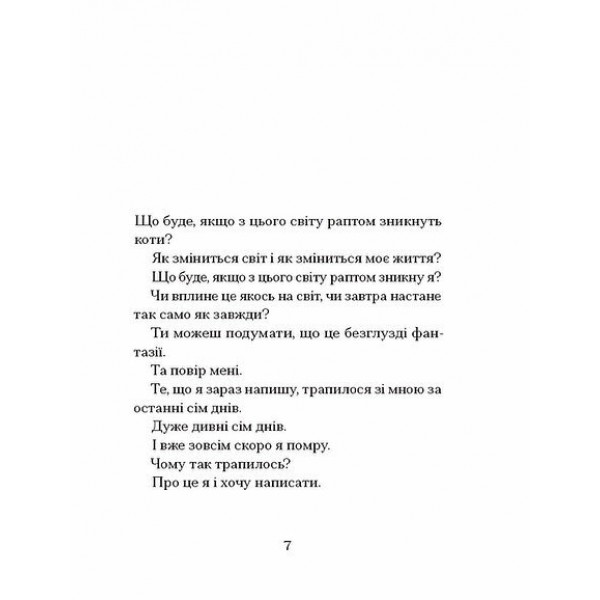 Що буде, якщо з цього світу раптом зникнуть коти?

Як зміниться світ і як зміниться моє життя?

Що буде, якщо з цього світу раптом зникну я?

Чи вплине це якось на світ, чи завтра настане так само як завжди?

Ти можеш подумати, що це безглузді фантазії.

Та повір мені.

Те, що я зараз напишу, трапилося зі мною за останні сім днів.

Дуже дивні сім днів.

І вже зовсім скоро я помру.

Чому так трапилось?

Про це я і хочу написати.

7